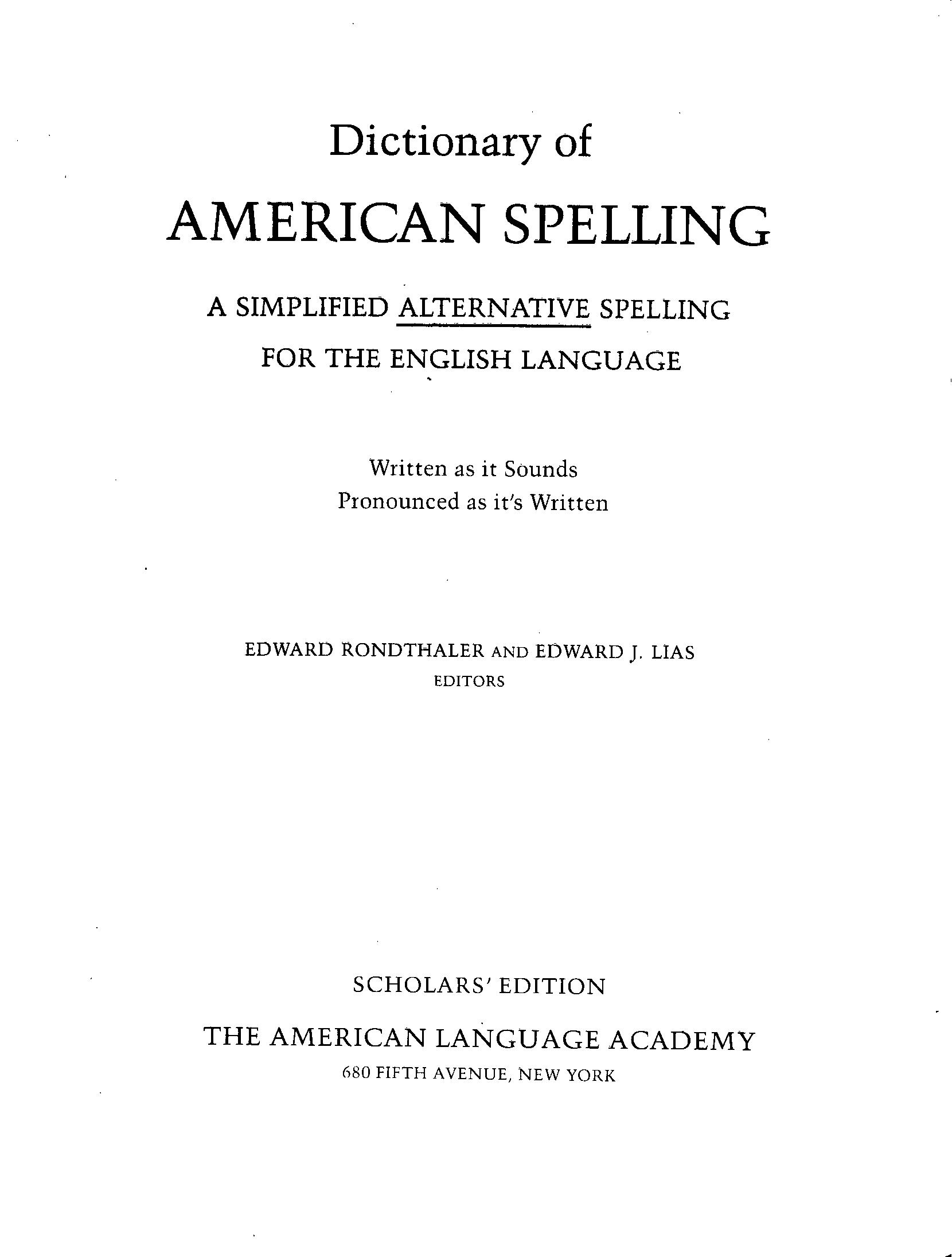 Dictionary of

AMERICAN SPELLING

A SIMPLIFIED ALTERNATIVE SPELLING FOR THE ENGLISH LANGUAGE

Written as it Sounds
Pronounced as it's Written

EDWARD RONDTHALER AND EDWARD J. LIAS
EDITORS

SCHOLARS' EDITION

THE AMERICAN LANGUAGE ACADEMY
680 FIFTH AVENUE, NEW YORK